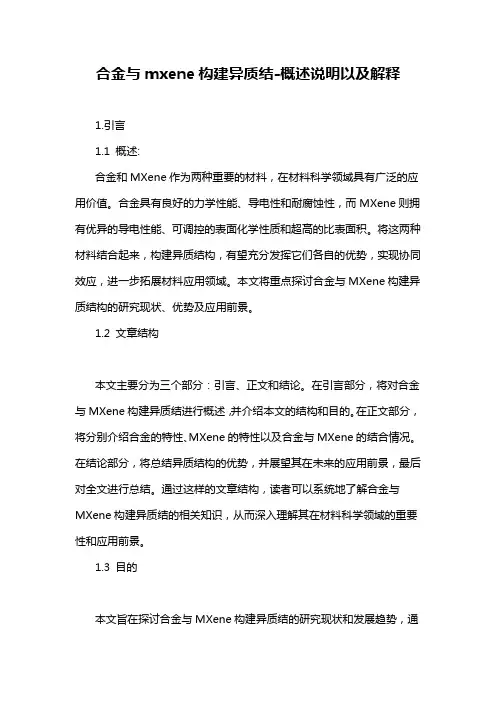 合金与 mxene 构建异质结-概述说明以及解释

1.引言

1.1 概述:

合金和 MXene 作为两种重要的材料，在材料科学领域具有广泛的应用价值。合金具有良好的力学性能、导电性和耐腐蚀性，而 MXene 则拥有优异的导电性能、可调控的表面化学性质和超高的比表面积。将这两种材料结合起来，构建异质结构，有望充分发挥它们各自的优势，实现协同效应，进一步拓展材料应用领域。本文将重点探讨合金与 MXene 构建异质结构的研究现状、优势及应用前景。

1.2 文章结构

本文主要分为三个部分：引言、正文和结论。在引言部分，将对合金与 MXene 构建异质结进行概述,并介绍本文的结构和目的。在正文部分，将分别介绍合金的特性、MXene 的特性以及合金与 MXene 的结合情况。在结论部分，将总结异质结构的优势，并展望其在未来的应用前景，最后对全文进行总结。通过这样的文章结构，读者可以系统地了解合金与 MXene 构建异质结的相关知识，从而深入理解其在材料科学领域的重要性和应用前景。

1.3 目的

本文旨在探讨合金与 MXene 构建异质结的研究现状和发展趋势，通